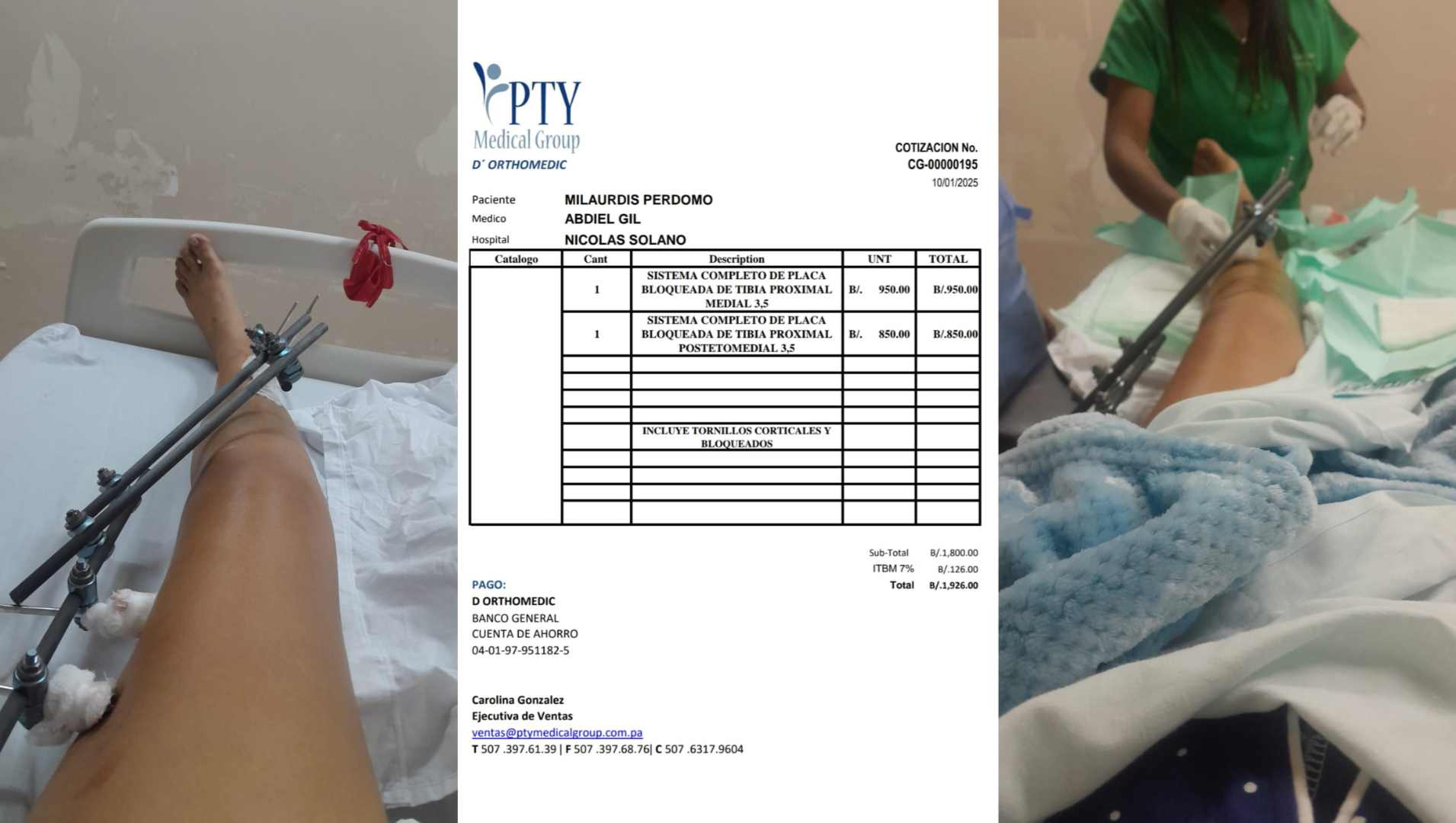 PTY
Medical Group
D´ ORTHOMEDIC

COTIZACION No.
CG-00000195
10/01/2025

Paciente MILAURDIS PERDOMO
Medico ABDIEL GIL
Hospital NICOLAS SOLANO

| Catalogo | Cant | Description | UNT | TOTAL |
|---|---|---|---|---|
| | 1 | SISTEMA COMPLETO DE PLACA BLOQUEADA DE TIBIA PROXIMAL MEDIAL 3,5 | B/. 950.00 | B/.950.00 |
| | 1 | SISTEMA COMPLETO DE PLACA BLOQUEADA DE TIBIA PROXIMAL POSTETOMEDIAL 3,5 | B/. 850.00 | B/.850.00 |
| | | | | |
| | | | | |
| | | | | |
| | | | | |
| | | INCLUYE TORNILLOS CORTICALES Y BLOQUEADOS | | |
| | | | | |
| | | | | |
| | | | | |
| | | | | |

Sub-Total B/.1,800.00
ITBM 7% B/.126.00
Total B/.1,926.00

PAGO:
D ORTHOMEDIC
BANCO GENERAL
CUENTA DE AHORRO
04-01-97-951182-5

Carolina Gonzalez
Ejecutiva de Ventas
ventas@ptymedicalgroup.com.pa
T 507 .397.61.39 | F 507 .397.68.76| C 507 .6317.9604